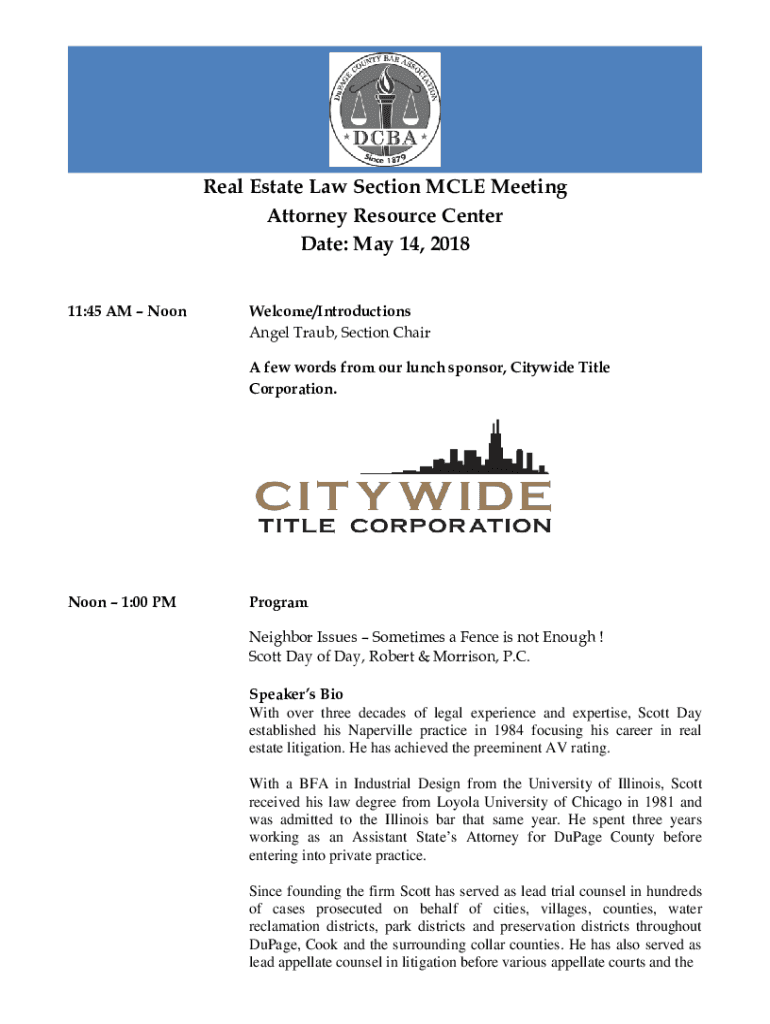 DUPAGE COUNTY BAR ASSOCIATION
DCBA
Since 1879

Real Estate Law Section MCLE Meeting
Attorney Resource Center
Date: May 14, 2018

11:45 AM – Noon

Welcome/Introductions
Angel Traub, Section Chair

A few words from our lunch sponsor, Citywide Title Corporation.

CITYWIDE
TITLE CORPORATION

Noon – 1:00 PM

Program

Neighbor Issues – Sometimes a Fence is not Enough !
Scott Day of Day, Robert & Morrison, P.C.

Speaker's Bio
With over three decades of legal experience and expertise, Scott Day established his Naperville practice in 1984 focusing his career in real estate litigation. He has achieved the preeminent AV rating.

With a BFA in Industrial Design from the University of Illinois, Scott received his law degree from Loyola University of Chicago in 1981 and was admitted to the Illinois bar that same year. He spent three years working as an Assistant State's Attorney for DuPage County before entering into private practice.

Since founding the firm Scott has served as lead trial counsel in hundreds of cases prosecuted on behalf of cities, villages, counties, water reclamation districts, park districts and preservation districts throughout DuPage, Cook and the surrounding collar counties. He has also served as lead appellate counsel in litigation before various appellate courts and the